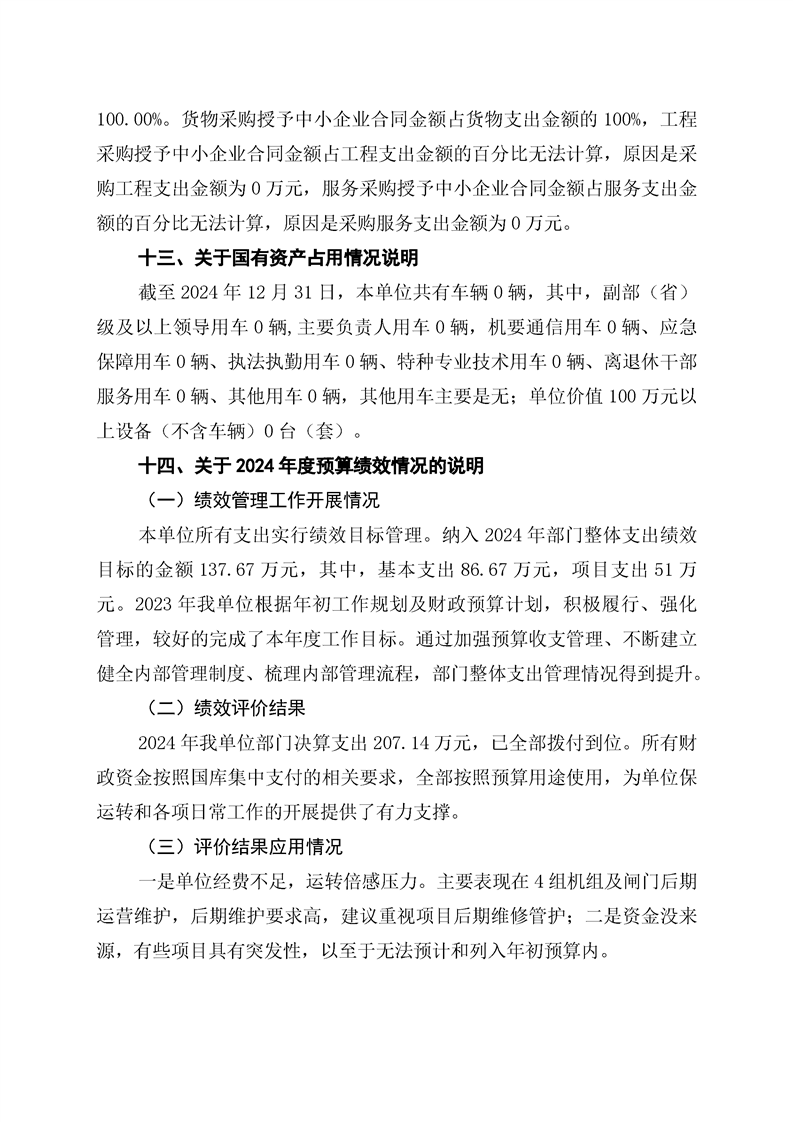 100.00%。货物采购授予中小企业合同金额占货物支出金额的 100%，工程采购授予中小企业合同金额占工程支出金额的百分比无法计算，原因是采购工程支出金额为 0 万元，服务采购授予中小企业合同金额占服务支出金额的百分比无法计算，原因是采购服务支出金额为 0 万元。

十三、关于国有资产占用情况说明

截至 2024 年 12 月 31 日，本单位共有车辆 0 辆，其中，副部（省）级及以上领导用车 0 辆，主要负责人用车 0 辆，机要通信用车 0 辆、应急保障用车 0 辆、执法执勤用车 0 辆、特种专业技术用车 0 辆、离退休干部服务用车 0 辆、其他用车 0 辆，其他用车主要是无；单位价值 100 万元以上设备（不含车辆）0 台（套）。

十四、关于 2024 年度预算绩效情况的说明

（一）绩效管理工作开展情况

本单位所有支出实行绩效目标管理。纳入 2024 年部门整体支出绩效目标的金额 137.67 万元，其中，基本支出 86.67 万元，项目支出 51 万元。2023 年我单位根据年初工作规划及财政预算计划，积极履行、强化管理，较好的完成了本年度工作目标。通过加强预算收支管理、不断建立健全内部管理制度、梳理内部管理流程，部门整体支出管理情况得到提升。

（二）绩效评价结果

2024 年我单位部门决算支出 207.14 万元，已全部拨付到位。所有财政资金按照国库集中支付的相关要求，全部按照预算用途使用，为单位保运转和各项日常工作的开展提供了有力支撑。

（三）评价结果应用情况

一是单位经费不足，运转倍感压力。主要表现在 4 组机组及闸门后期运营维护，后期维护要求高，建议重视项目后期维修管护；二是资金没来源，有些项目具有突发性，以至于无法预计和列入年初预算内。